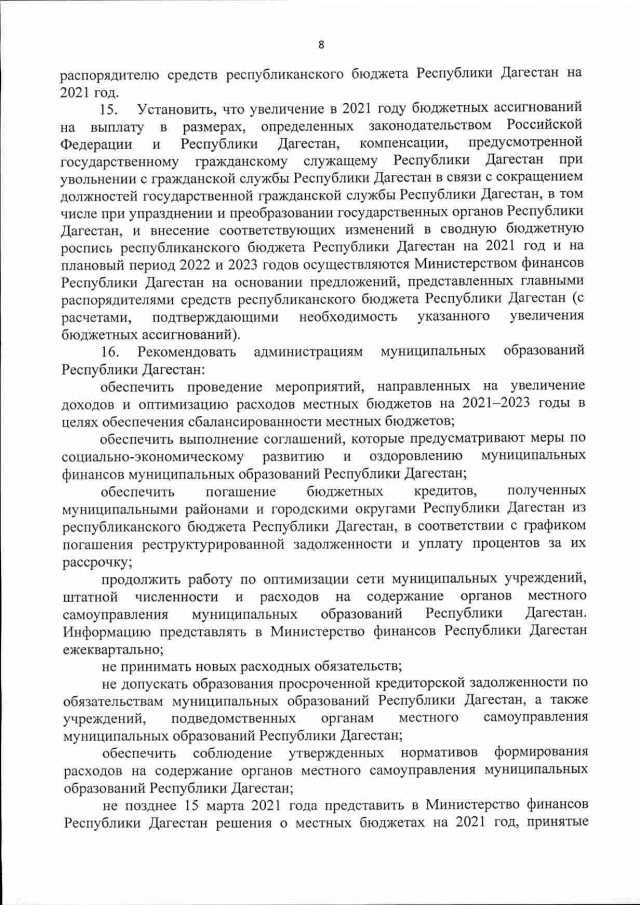 8

распорядителю средств республиканского бюджета Республики Дагестан на 2021 год.

15. Установить, что увеличение в 2021 году бюджетных ассигнований на выплату в размерах, определенных законодательством Российской Федерации и Республики Дагестан, компенсации, предусмотренной государственному гражданскому служащему Республики Дагестан при увольнении с гражданской службы Республики Дагестан в связи с сокращением должностей государственной гражданской службы Республики Дагестан, в том числе при упразднении и преобразовании государственных органов Республики Дагестан, и внесение соответствующих изменений в сводную бюджетную роспись республиканского бюджета Республики Дагестан на 2021 год и на плановый период 2022 и 2023 годов осуществляются Министерством финансов Республики Дагестан на основании предложений, представленных главными распорядителями средств республиканского бюджета Республики Дагестан (с расчетами, подтверждающими необходимость указанного увеличения бюджетных ассигнований).

16. Рекомендовать администрациям муниципальных образований Республики Дагестан:

обеспечить проведение мероприятий, направленных на увеличение доходов и оптимизацию расходов местных бюджетов на 2021–2023 годы в целях обеспечения сбалансированности местных бюджетов;

обеспечить выполнение соглашений, которые предусматривают меры по социально-экономическому развитию и оздоровлению муниципальных финансов муниципальных образований Республики Дагестан;

обеспечить погашение бюджетных кредитов, полученных муниципальными районами и городскими округами Республики Дагестан из республиканского бюджета Республики Дагестан, в соответствии с графиком погашения реструктурированной задолженности и уплату процентов за их рассрочку;

продолжить работу по оптимизации сети муниципальных учреждений, штатной численности и расходов на содержание органов местного самоуправления муниципальных образований Республики Дагестан. Информацию представлять в Министерство финансов Республики Дагестан ежеквартально;

не принимать новых расходных обязательств;

не допускать образования просроченной кредиторской задолженности по обязательствам муниципальных образований Республики Дагестан, а также учреждений, подведомственных органам местного самоуправления муниципальных образований Республики Дагестан;

обеспечить соблюдение утвержденных нормативов формирования расходов на содержание органов местного самоуправления муниципальных образований Республики Дагестан;

не позднее 15 марта 2021 года представить в Министерство финансов Республики Дагестан решения о местных бюджетах на 2021 год, принятые